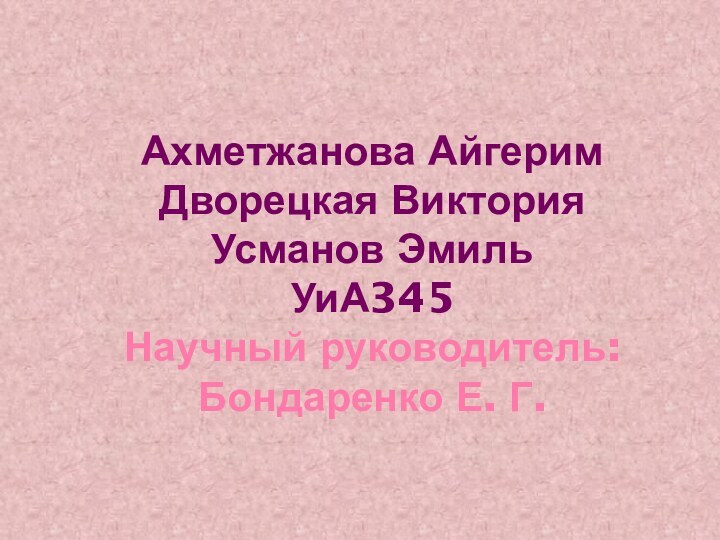 Ахметжанова Айгерим
Дворецкая Виктория
Усманов Эмиль
УиА345
Научный руководитель:
Бондаренко Е. Г.